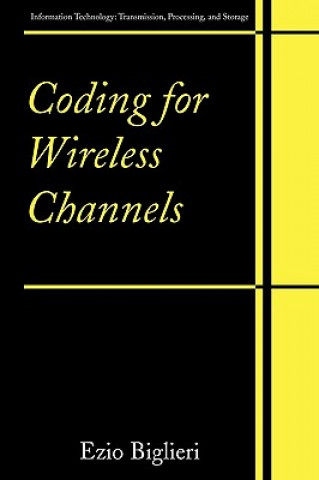 Information Technology: Transmission, Processing, and Storage

Coding for Wireless Channels

Ezio Biglieri